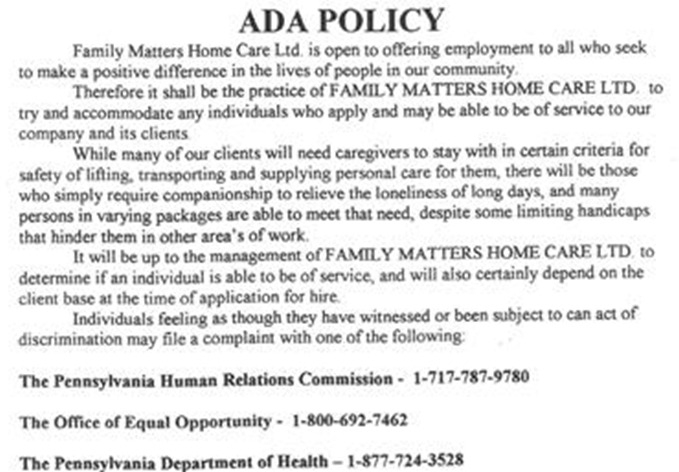 ADA POLICY

Family Matters Home Care Ltd. is open to offering employment to all who seek to make a positive difference in the lives of people in our community.

Therefore it shall be the practice of FAMILY MATTERS HOME CARE LTD. to try and accommodate any individuals who apply and may be able to be of service to our company and its clients.

While many of our clients will need caregivers to stay with in certain criteria for safety of lifting, transporting and supplying personal care for them, there will be those who simply require companionship to relieve the loneliness of long days, and many persons in varying packages are able to meet that need, despite some limiting handicaps that hinder them in other area's of work.

It will be up to the management of FAMILY MATTERS HOME CARE LTD. to determine if an individual is able to be of service, and will also certainly depend on the client base at the time of application for hire.

Individuals feeling as though they have witnessed or been subject to can act of discrimination may file a complaint with one of the following:

The Pennsylvania Human Relations Commission - 1-717-787-9780

The Office of Equal Opportunity - 1-800-692-7462

The Pennsylvania Department of Health – 1-877-724-3528